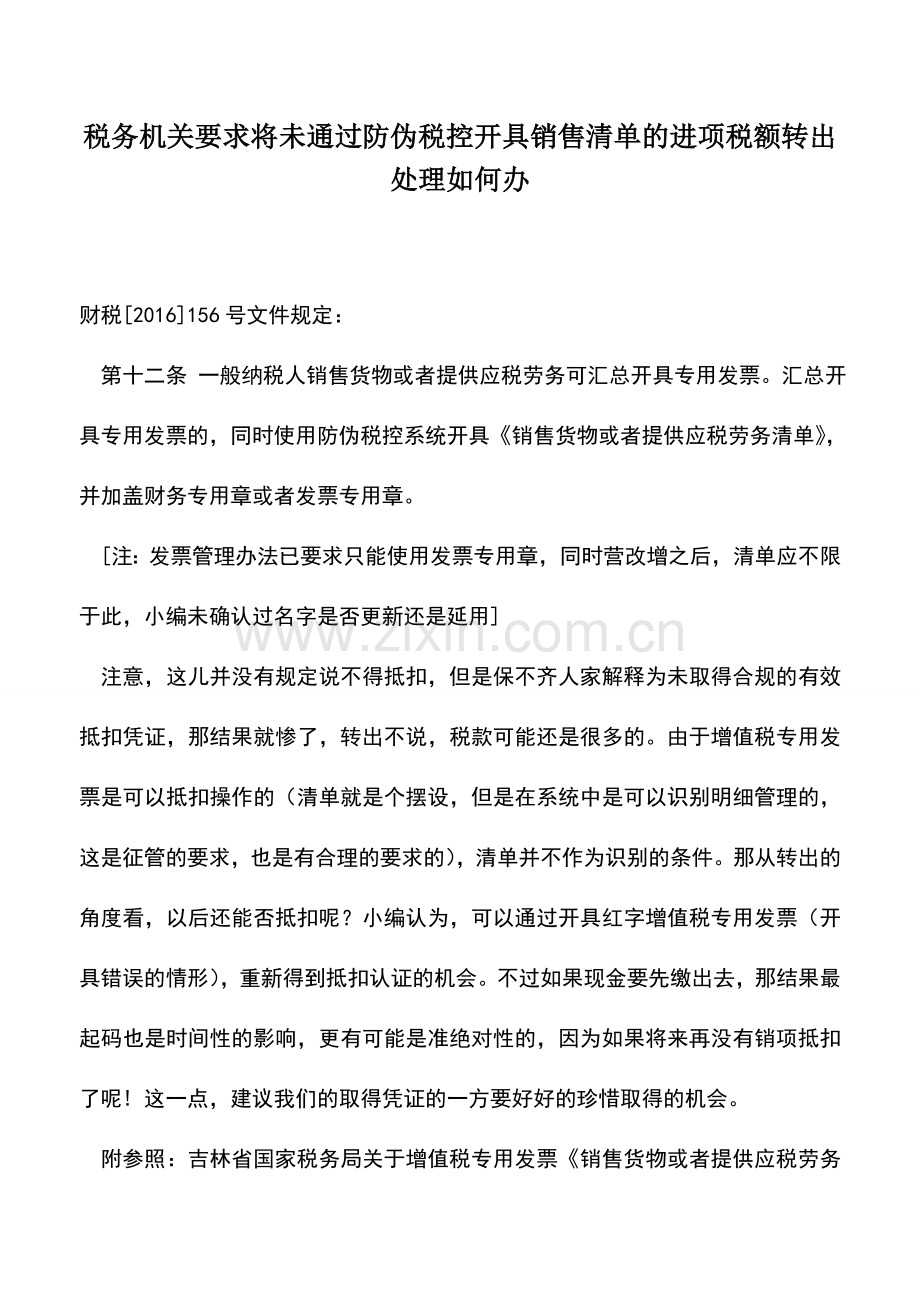 税务机关要求将未通过防伪税控开具销售清单的进项税额转出处理如何办

财税[2016]156号文件规定：

第十二条 一般纳税人销售货物或者提供应税劳务可汇总开具专用发票。汇总开具专用发票的，同时使用防伪税控系统开具《销售货物或者提供应税劳务清单》，并加盖财务专用章或者发票专用章。

[注：发票管理办法已要求只能使用发票专用章，同时营改增之后，清单应不限于此，小编未确认过名字是否更新还是延用]

www.zixin.com.cn

注意，这儿并没有规定说不得抵扣，但是保不齐人家解释为未取得合规的有效抵扣凭证，那结果就惨了，转出不说，税款可能还是很多的。由于增值税专用发票是可以抵扣操作的（清单就是个摆设，但是在系统中是可以识别明细管理的，这是征管的要求，也是有合理的要求的），清单并不作为识别的条件。那从转出的角度看，以后还能否抵扣呢？小编认为，可以通过开具红字增值税专用发票（开具错误的情形），重新得到抵扣认证的机会。不过如果现金要先缴出去，那结果最起码也是时间性的影响，更有可能是准绝对性的，因为如果将来再没有销项抵扣了呢！这一点，建议我们的取得凭证的一方要好好的珍惜取得的机会。

附参照：吉林省国家税务局关于增值税专用发票《销售货物或者提供应税劳务